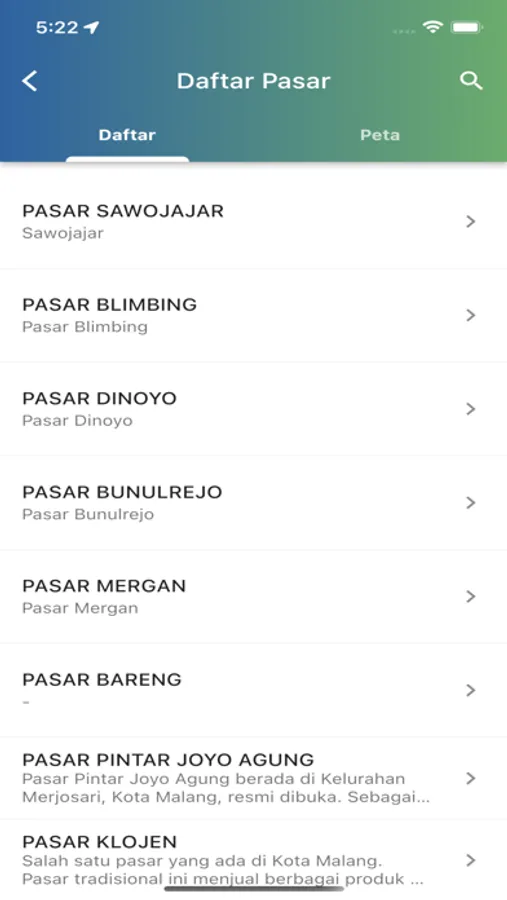 5:22

Daftar Pasar

Daftar

Peta

PASAR SAWOJAJAR
Sawojajar

PASAR BLIMBING
Pasar Blimbing

PASAR DINOYO
Pasar Dinoyo

PASAR BUNULREJO
Pasar Bunulrejo

PASAR MERGAN
Pasar Mergan

PASAR BARENG
-

PASAR PINTAR JOYO AGUNG
Pasar Pintar Joyo Agung berada di Kelurahan Merjosari, Kota Malang, resmi dibuka. Sebagai...

PASAR KLOJEN
Salah satu pasar yang ada di Kota Malang. Pasar tradisional ini menjual berbagai produk ...